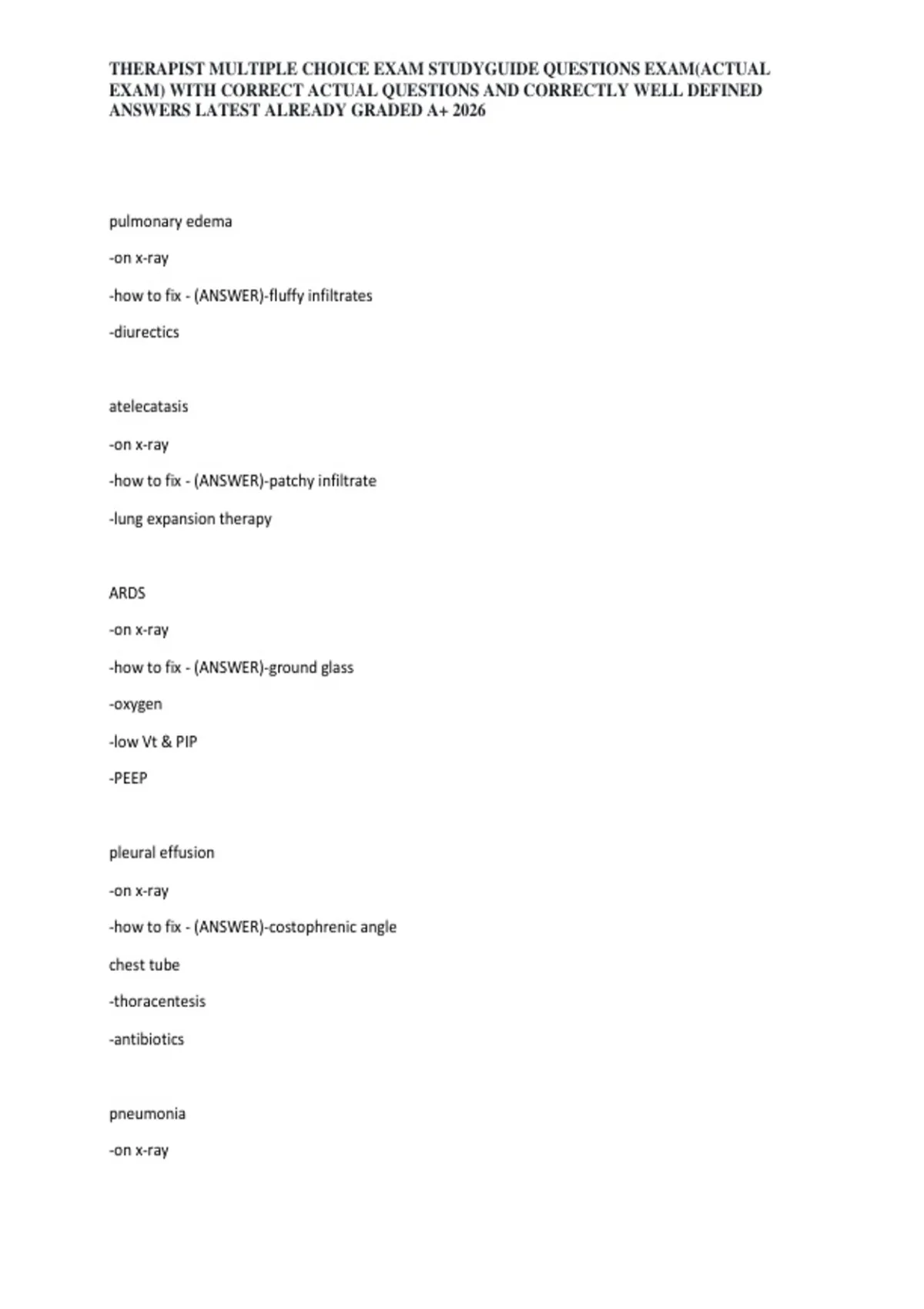 THERAPIST MULTIPLE CHOICE EXAM STUDYGUIDE QUESTIONS EXAM(ACTUAL EXAM) WITH CORRECT ACTUAL QUESTIONS AND CORRECTLY WELL DEFINED ANSWERS LATEST ALREADY GRADED A+ 2026

pulmonary edema

-on x-ray

-how to fix - (ANSWER)-fluffy infiltrates

-diurectics

atelecatasis

-on x-ray

-how to fix - (ANSWER)-patchy infiltrate

-lung expansion therapy

ARDS

-on x-ray

-how to fix - (ANSWER)-ground glass

-oxygen

-low Vt & PIP

-PEEP

pleural effusion

-on x-ray

-how to fix - (ANSWER)-costophrenic angle

chest tube

-thoracentesis

-antibiotics

pneumonia

-on x-ray